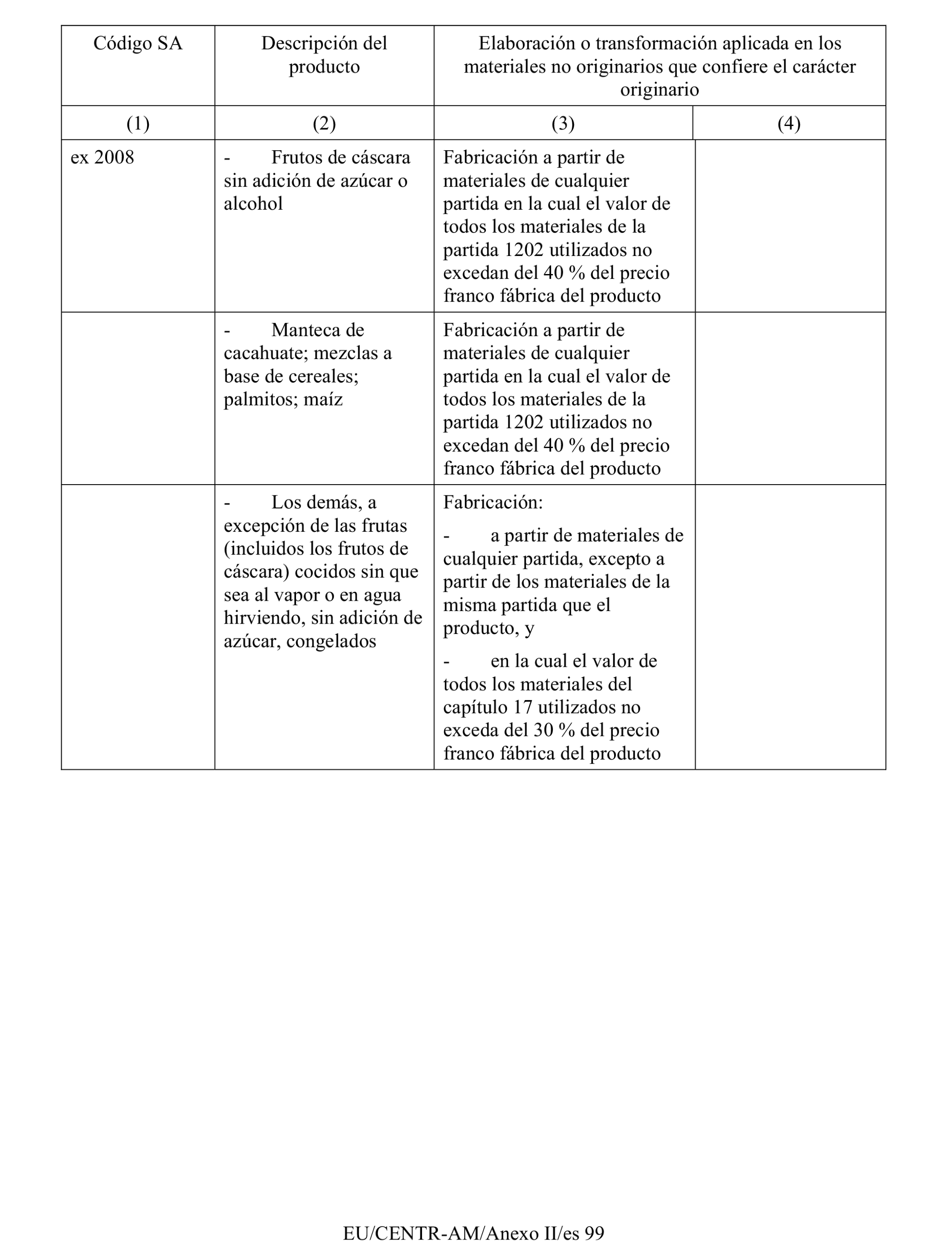 | Código SA | Descripción del producto | Elaboración o transformación aplicada en los materiales no originarios que confiere el carácter originario | |
|---|---|---|---|
| (1) | (2) | (3) | (4) |
| ex 2008 | - Frutos de cáscara sin adición de azúcar o alcohol | Fabricación a partir de materiales de cualquier partida en la cual el valor de todos los materiales de la partida 1202 utilizados no excedan del 40 % del precio franco fábrica del producto | |
| | - Manteca de cacahuate; mezclas a base de cereales; palmitos; maíz | Fabricación a partir de materiales de cualquier partida en la cual el valor de todos los materiales de la partida 1202 utilizados no excedan del 40 % del precio franco fábrica del producto | |
| | - Los demás, a excepción de las frutas (incluidos los frutos de cáscara) cocidos sin que sea al vapor o en agua hirviendo, sin adición de azúcar, congelados | Fabricación: - a partir de materiales de cualquier partida, excepto a partir de los materiales de la misma partida que el producto, y - en la cual el valor de todos los materiales del capítulo 17 utilizados no exceda del 30 % del precio franco fábrica del producto | |

EU/CENTR-AM/Anexo II/es 99